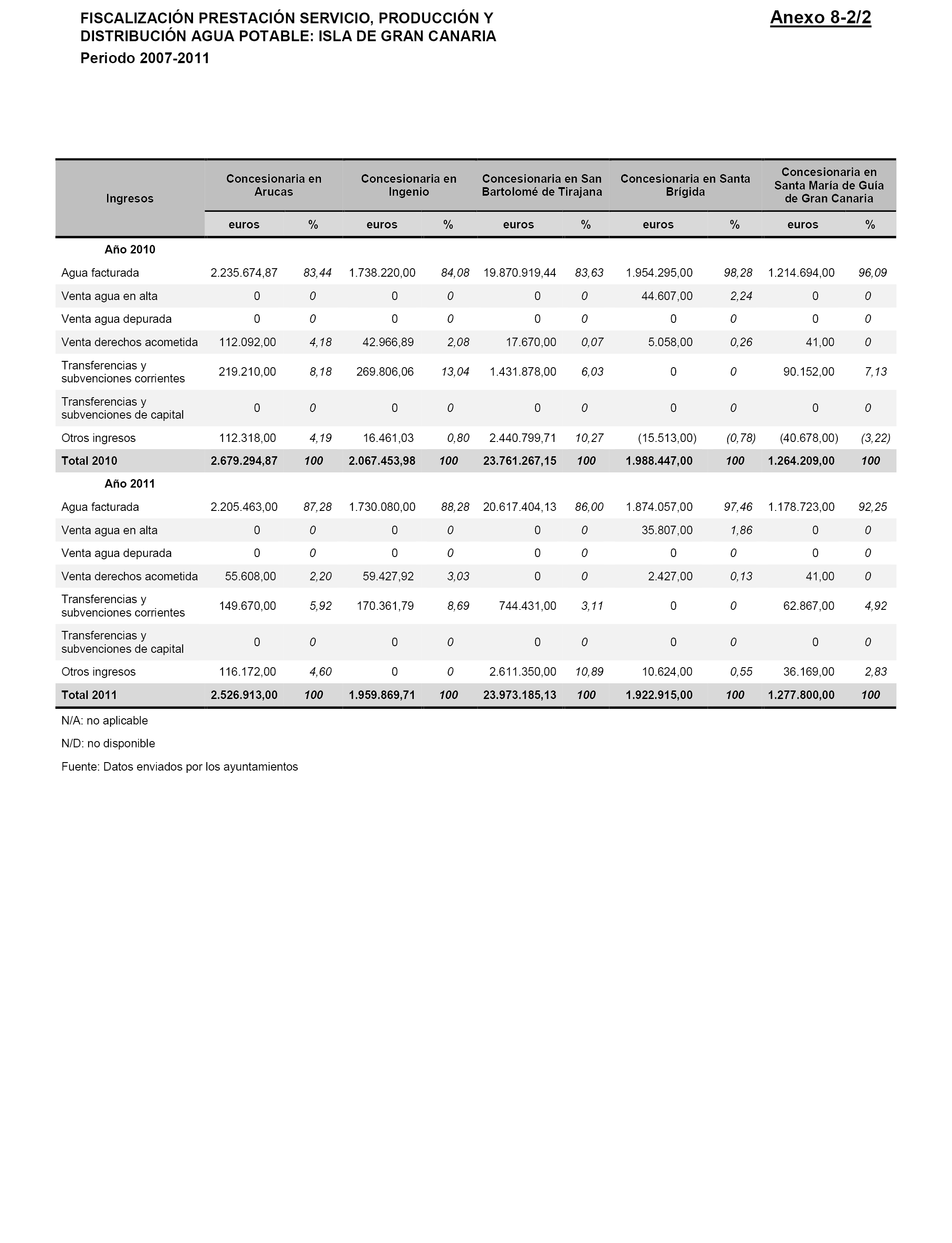 FISCALIZACIÓN PRESTACIÓN SERVICIO, PRODUCCIÓN Y DISTRIBUCIÓN AGUA POTABLE: ISLA DE GRAN CANARIA

Anexo 8-2/2

Periodo 2007-2011

| Ingresos | Concesionaria en Arucas | | Concesionaria en Ingenio | | Concesionaria en San Bartolomé de Tirajana | | Concesionaria en Santa Brígida | | Concesionaria en Santa María de Guía de Gran Canaria | |
|---|---|---|---|---|---|---|---|---|---|---|
| | euros | % | euros | % | euros | % | euros | % | euros | % |
| Año 2010 | | | | | | | | | | |
| Agua facturada | 2.235.674,87 | 83,44 | 1.738.220,00 | 84,08 | 19.870.919,44 | 83,63 | 1.954.295,00 | 98,28 | 1.214.694,00 | 96,09 |
| Venta agua en alta | 0 | 0 | 0 | 0 | 0 | 0 | 44.607,00 | 2,24 | 0 | 0 |
| Venta agua depurada | 0 | 0 | 0 | 0 | 0 | 0 | 0 | 0 | 0 | 0 |
| Venta derechos acometida | 112.092,00 | 4,18 | 42.966,89 | 2,08 | 17.670,00 | 0,07 | 5.058,00 | 0,26 | 41,00 | 0 |
| Transferencias y subvenciones corrientes | 219.210,00 | 8,18 | 269.806,06 | 13,04 | 1.431.878,00 | 6,03 | 0 | 0 | 90.152,00 | 7,13 |
| Transferencias y subvenciones de capital | 0 | 0 | 0 | 0 | 0 | 0 | 0 | 0 | 0 | 0 |
| Otros ingresos | 112.318,00 | 4,19 | 16.461,03 | 0,80 | 2.440.799,71 | 10,27 | (15.513,00) | (0,78) | (40.678,00) | (3,22) |
| Total 2010 | 2.679.294,87 | 100 | 2.067.453,98 | 100 | 23.761.267,15 | 100 | 1.988.447,00 | 100 | 1.264.209,00 | 100 |
| Año 2011 | | | | | | | | | | |
| Agua facturada | 2.205.463,00 | 87,28 | 1.730.080,00 | 88,28 | 20.617.404,13 | 86,00 | 1.874.057,00 | 97,46 | 1.178.723,00 | 92,25 |
| Venta agua en alta | 0 | 0 | 0 | 0 | 0 | 0 | 35.807,00 | 1,86 | 0 | 0 |
| Venta agua depurada | 0 | 0 | 0 | 0 | 0 | 0 | 0 | 0 | 0 | 0 |
| Venta derechos acometida | 55.608,00 | 2,20 | 59.427,92 | 3,03 | 0 | 0 | 2.427,00 | 0,13 | 41,00 | 0 |
| Transferencias y subvenciones corrientes | 149.670,00 | 5,92 | 170.361,79 | 8,69 | 744.431,00 | 3,11 | 0 | 0 | 62.867,00 | 4,92 |
| Transferencias y subvenciones de capital | 0 | 0 | 0 | 0 | 0 | 0 | 0 | 0 | 0 | 0 |
| Otros ingresos | 116.172,00 | 4,60 | 0 | 0 | 2.611.350,00 | 10,89 | 10.624,00 | 0,55 | 36.169,00 | 2,83 |
| Total 2011 | 2.526.913,00 | 100 | 1.959.869,71 | 100 | 23.973.185,13 | 100 | 1.922.915,00 | 100 | 1.277.800,00 | 100 |

N/A: no aplicable

N/D: no disponible

Fuente: Datos enviados por los ayuntamientos